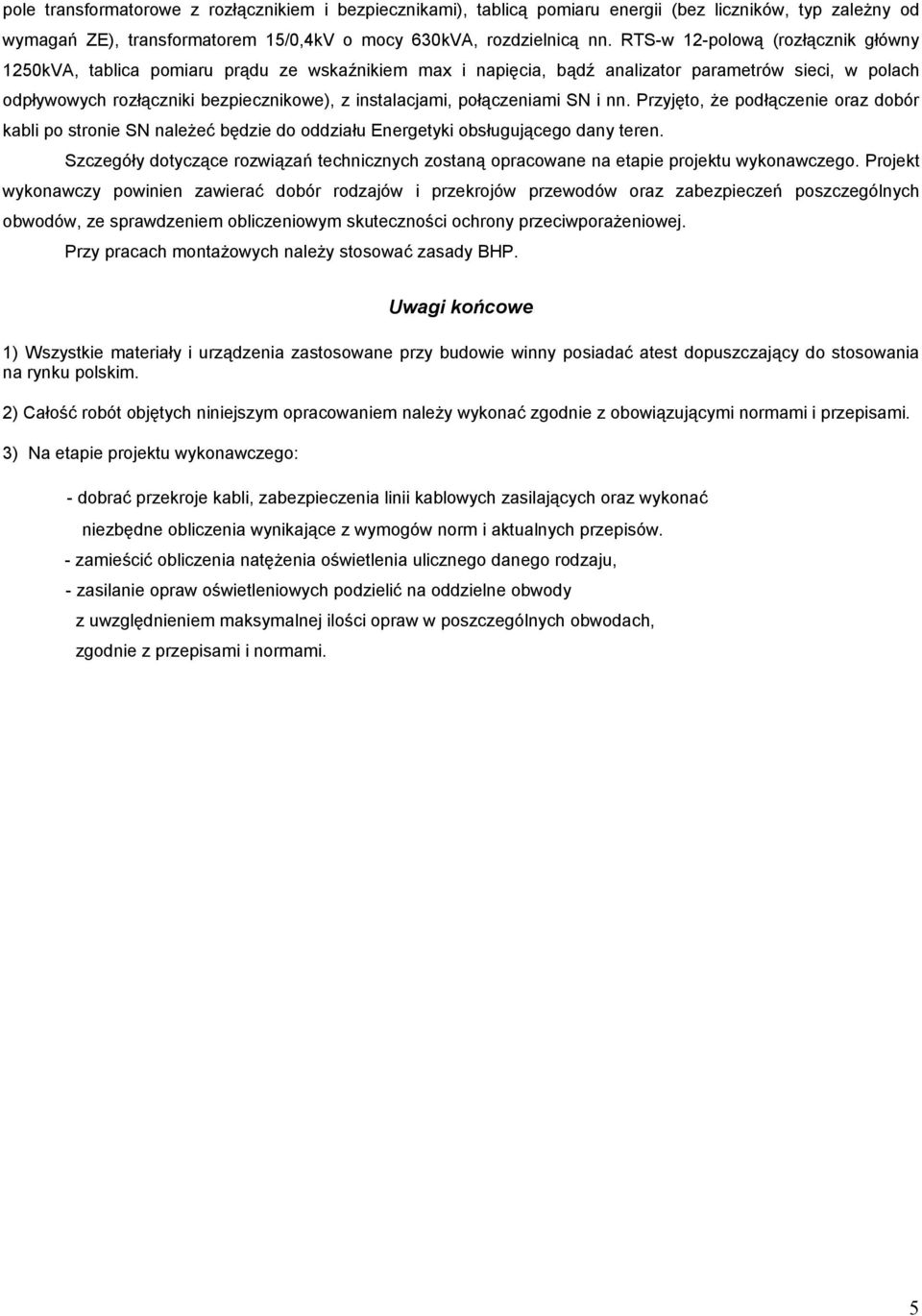 pole transformatorowe z rozłącznikiem i bezpiecznikami), tablicą pomiaru energii (bez liczników, typ zależny od wymagań ZE), transformatorem 15/0,4kV o mocy 630kVA, rozdzielnicą nn. RTS-w 12-polową (rozłącznik główny 1250kVA, tablica pomiaru prądu ze wskaźnikiem max i napięcia, bądź analizator parametrów sieci, w polach odpływowych rozłączniki bezpiecznikowe), z instalacjami, połączeniami SN i nn. Przyjęto, że podłączenie oraz dobór kabli po stronie SN należeć będzie do oddziału Energetyki obsługującego dany teren.

Szczegóły dotyczące rozwiązań technicznych zostaną opracowane na etapie projektu wykonawczego. Projekt wykonawczy powinien zawierać dobór rodzajów i przekrojów przewodów oraz zabezpieczeń poszczególnych obwodów, ze sprawdzeniem obliczeniowym skuteczności ochrony przeciwporażeniowej.

Przy pracach montażowych należy stosować zasady BHP.

Uwagi końcowe

1) Wszystkie materiały i urządzenia zastosowane przy budowie winny posiadać atest dopuszczający do stosowania na rynku polskim.

2) Całość robót objętych niniejszym opracowaniem należy wykonać zgodnie z obowiązującymi normami i przepisami.

3) Na etapie projektu wykonawczego:

- dobrać przekroje kabli, zabezpieczenia linii kablowych zasilających oraz wykonać niezbędne obliczenia wynikające z wymogów norm i aktualnych przepisów.

- zamieścić obliczenia natężenia oświetlenia ulicznego danego rodzaju,

- zasilanie opraw oświetleniowych podzielić na oddzielne obwody z uwzględnieniem maksymalnej ilości opraw w poszczególnych obwodach, zgodnie z przepisami i normami.

5